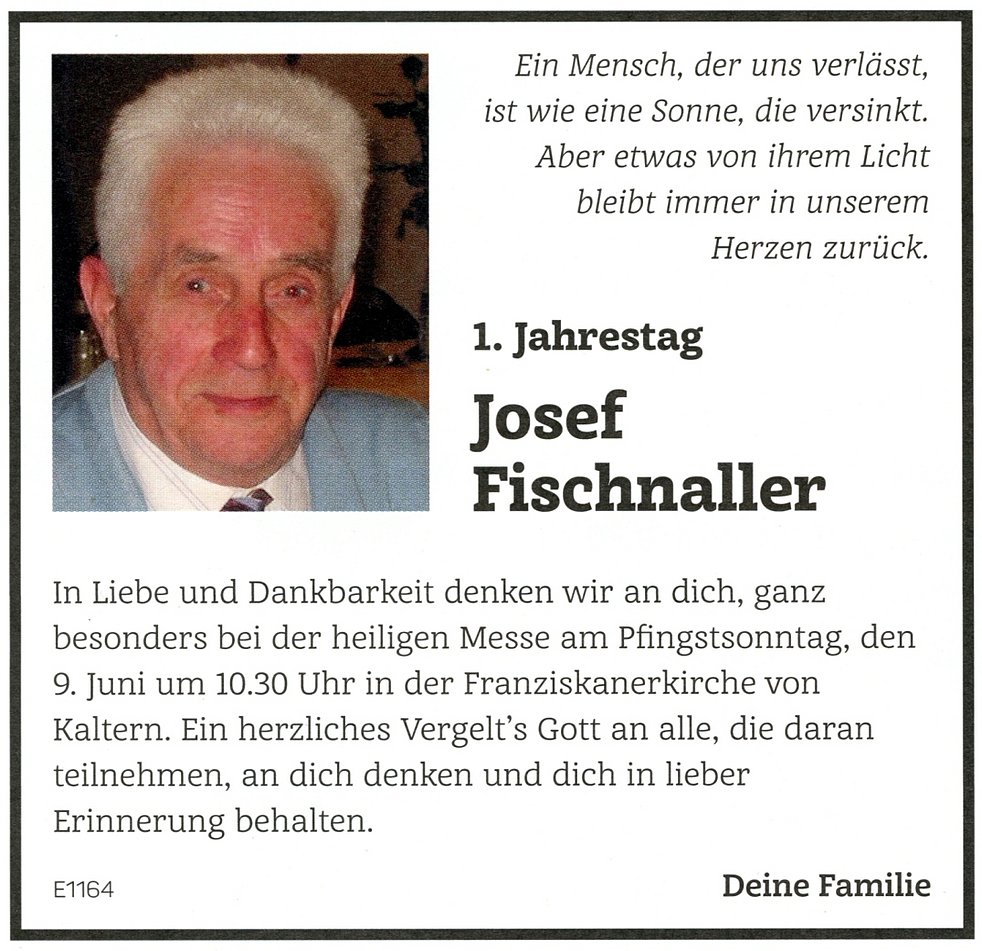 Ein Mensch, der uns verlässt,
ist wie eine Sonne, die versinkt.
Aber etwas von ihrem Licht
bleibt immer in unserem
Herzen zurück.

1. Jahrestag

Josef
Fischnaller

In Liebe und Dankbarkeit denken wir an dich, ganz besonders bei der heiligen Messe am Pfingstsonntag, den 9. Juni um 10.30 Uhr in der Franziskanerkirche von Kaltern. Ein herzliches Vergelt's Gott an alle, die daran teilnehmen, an dich denken und dich in lieber Erinnerung behalten.

E1164

Deine Familie